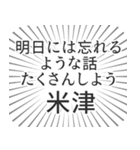 明日には忘れる
ような話
たくさんしよう
米津